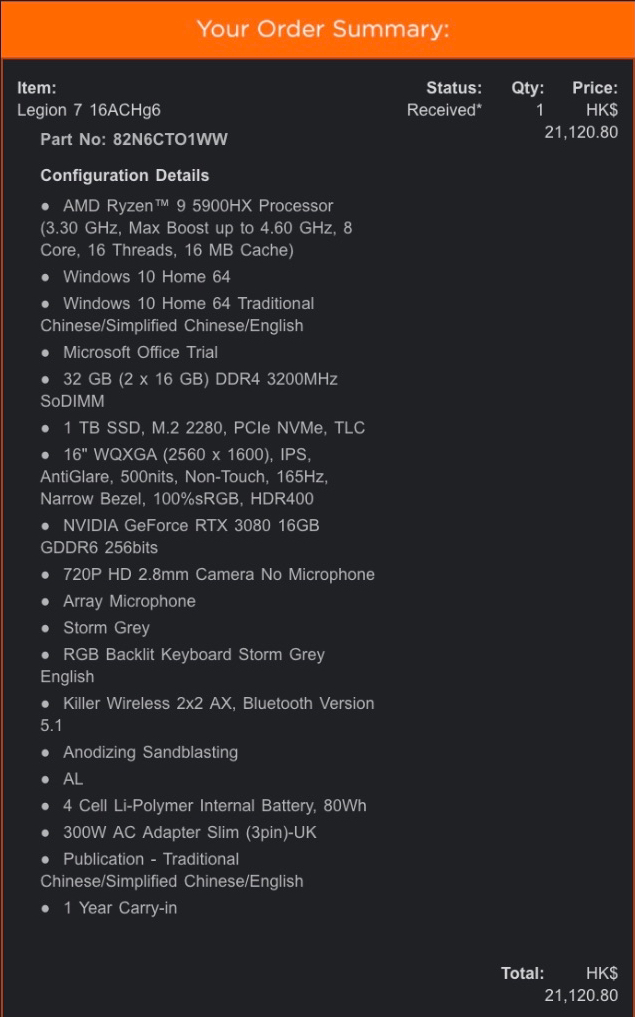 Your Order Summary:

| Item: | Status: | Qty: | Price: |
|---|---|---|---|
| Legion 7 16ACHg6 | Received* | 1 | HK$ 21,120.80 |

Part No: 82N6CTO1WW

Configuration Details

● AMD Ryzen™ 9 5900HX Processor (3.30 GHz, Max Boost up to 4.60 GHz, 8 Core, 16 Threads, 16 MB Cache)

● Windows 10 Home 64

● Windows 10 Home 64 Traditional Chinese/Simplified Chinese/English

● Microsoft Office Trial

● 32 GB (2 x 16 GB) DDR4 3200MHz SoDIMM

● 1 TB SSD, M.2 2280, PCIe NVMe, TLC

● 16" WQXGA (2560 x 1600), IPS, AntiGlare, 500nits, Non-Touch, 165Hz, Narrow Bezel, 100%sRGB, HDR400

● NVIDIA GeForce RTX 3080 16GB GDDR6 256bits

● 720P HD 2.8mm Camera No Microphone

● Array Microphone

● Storm Grey

● RGB Backlit Keyboard Storm Grey English

● Killer Wireless 2x2 AX, Bluetooth Version 5.1

● Anodizing Sandblasting

● AL

● 4 Cell Li-Polymer Internal Battery, 80Wh

● 300W AC Adapter Slim (3pin)-UK

● Publication - Traditional Chinese/Simplified Chinese/English

● 1 Year Carry-in

Total: HK$ 21,120.80